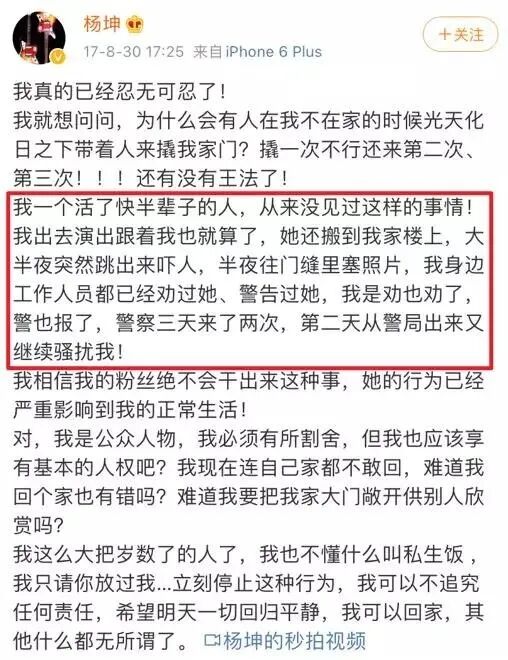 杨坤

17-8-30 17:25 来自 iPhone 6 Plus

+关注

我真的已经忍无可忍了！

我就想问问，为什么会有人在我不在家的时候光天化日之下带着人来撬我家门？撬一次不行还来第二次、第三次！！！还有没有王法了！

我一个活了快半辈子的人，从来没见过这样的事情！我出去演出跟着我也就算了，她还搬到我家楼上，大半夜突然跳出来吓人，半夜往门缝里塞照片，我身边工作人员都已经劝过她、警告过她，我是劝也劝了，警也报了，警察三天来了两次，第二天从警局出来又继续骚扰我！

我相信我的粉丝绝不会干出来这种事，她的行为已经严重影响到我的正常生活！

对，我是公众人物，我必须有所割舍，但我也应该享有基本的人权吧？我现在连自己家都不敢回，难道我回个家也有错吗？难道我要把我家大门敞开供别人欣赏吗？

我这么大把岁数了的人了，我也不懂什么叫私生饭，我只请你放过我...立刻停止这种行为，我可以不追究任何责任，希望明天一切回归平静，我可以回家，其他什么都无所谓了。 杨坤的秒拍视频